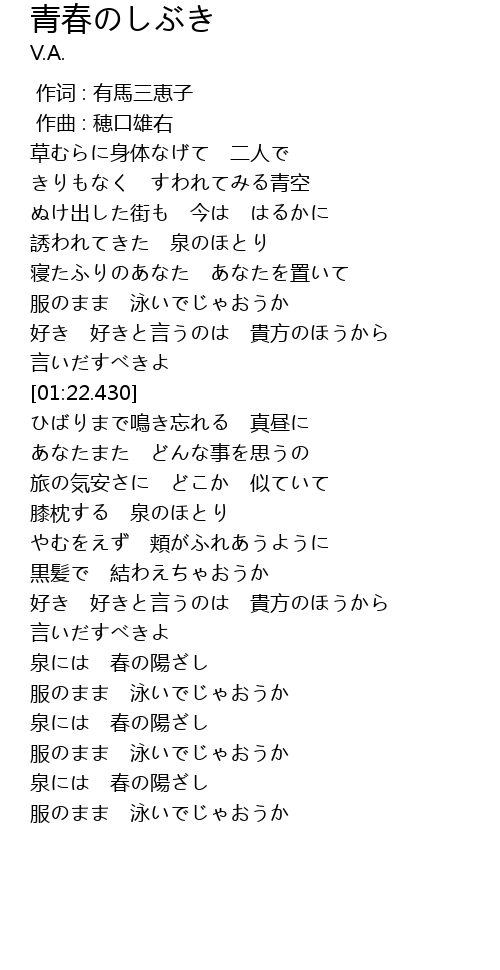 青春のしぶき
V.A.

作词 : 有馬三恵子
作曲 : 穂口雄右
草むらに身体なげて　二人で
きりもなく　すわれてみる青空
ぬけ出した街も　今は　はるかに
誘われてきた　泉のほとり
寝たふりのあなた　あなたを置いて
服のまま　泳いでじゃおうか
好き　好きと言うのは　貴方のほうから
言いだすべきよ
[01:22.430]
ひばりまで鳴き忘れる　真昼に
あなたまた　どんな事を思うの
旅の気安さに　どこか　似ていて
膝枕する　泉のほとり
やむをえず　頬がふれあうように
黒髪で　結わえちゃおうか
好き　好きと言うのは　貴方のほうから
言いだすべきよ
泉には　春の陽ざし
服のまま　泳いでじゃおうか
泉には　春の陽ざし
服のまま　泳いでじゃおうか
泉には　春の陽ざし
服のまま　泳いでじゃおうか